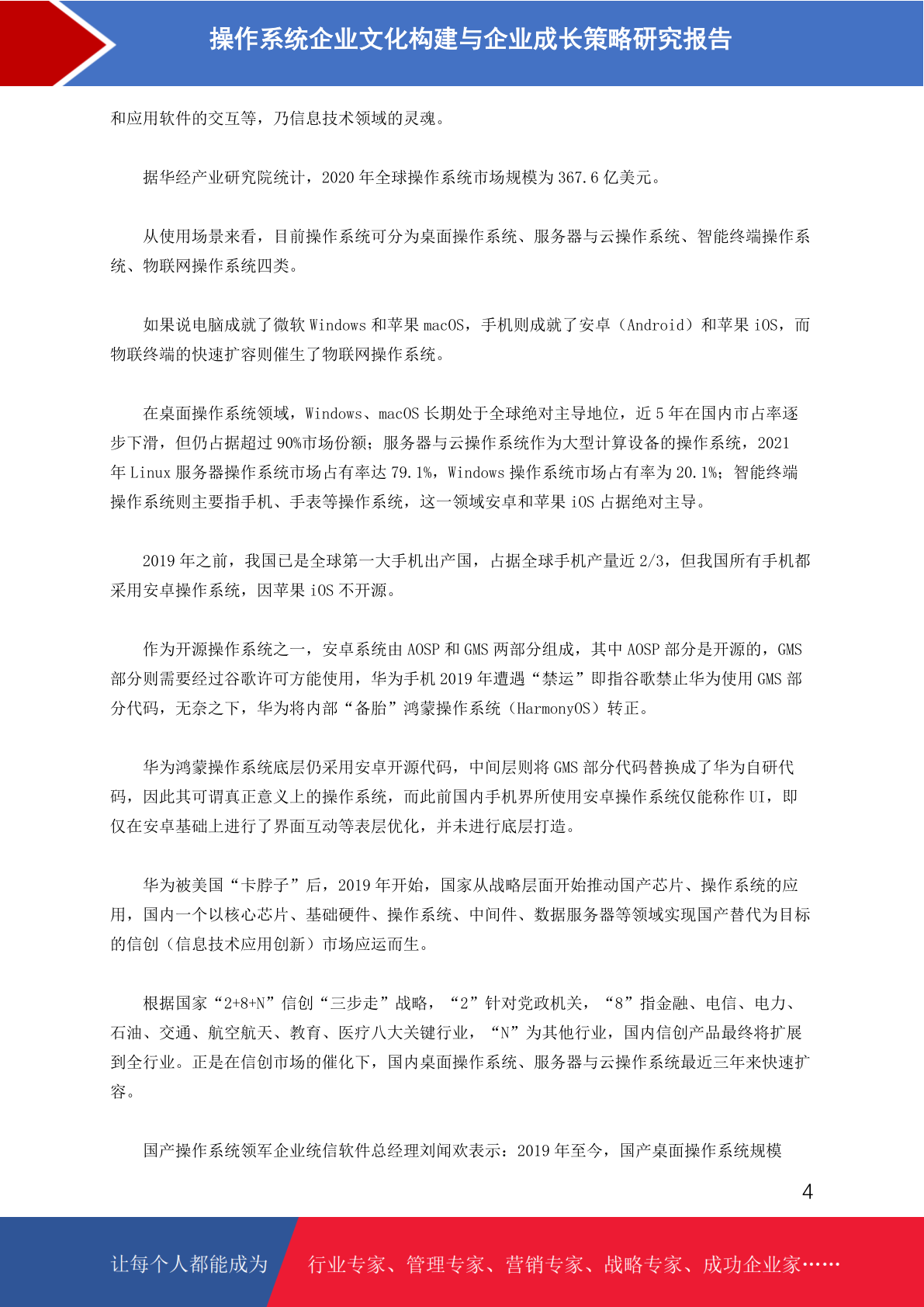 操作系统企业文化构建与企业成长策略研究报告

和应用软件的交互等，乃信息技术领域的灵魂。

据华经产业研究院统计，2020 年全球操作系统市场规模为 367.6 亿美元。

从使用场景来看，目前操作系统可分为桌面操作系统、服务器与云操作系统、智能终端操作系统、物联网操作系统四类。

如果说电脑成就了微软 Windows 和苹果 macOS，手机则成就了安卓（Android）和苹果 iOS，而物联终端的快速扩容则催生了物联网操作系统。

在桌面操作系统领域，Windows、macOS 长期处于全球绝对主导地位，近 5 年在国内市占率逐步下滑，但仍占据超过 90%市场份额；服务器与云操作系统作为大型计算设备的操作系统，2021 年 Linux 服务器操作系统市场占有率达 79.1%，Windows 操作系统市场占有率为 20.1%；智能终端操作系统则主要指手机、手表等操作系统，这一领域安卓和苹果 iOS 占据绝对主导。

2019 年之前，我国已是全球第一大手机出产国，占据全球手机产量近 2/3，但我国所有手机都采用安卓操作系统，因苹果 iOS 不开源。

作为开源操作系统之一，安卓系统由 AOSP 和 GMS 两部分组成，其中 AOSP 部分是开源的，GMS 部分则需要经过谷歌许可方能使用，华为手机 2019 年遭遇“禁运”即指谷歌禁止华为使用 GMS 部分代码，无奈之下，华为将内部“备胎”鸿蒙操作系统（HarmonyOS）转正。

华为鸿蒙操作系统底层仍采用安卓开源代码，中间层则将 GMS 部分代码替换成了华为自研代码，因此其可谓真正意义上的操作系统，而此前国内手机界所使用安卓操作系统仅能称作 UI，即仅在安卓基础上进行了界面互动等表层优化，并未进行底层打造。

华为被美国“卡脖子”后，2019 年开始，国家从战略层面开始推动国产芯片、操作系统的应用，国内一个以核心芯片、基础硬件、操作系统、中间件、数据服务器等领域实现国产替代为目标的信创（信息技术应用创新）市场应运而生。

根据国家“2+8+N”信创“三步走”战略，“2”针对党政机关，“8”指金融、电信、电力、石油、交通、航空航天、教育、医疗八大关键行业，“N”为其他行业，国内信创产品最终将扩展到全行业。正是在信创市场的催化下，国内桌面操作系统、服务器与云操作系统最近三年来快速扩容。

国产操作系统领军企业统信软件总经理刘闻欢表示：2019 年至今，国产桌面操作系统规模

4

让每个人都能成为 行业专家、管理专家、营销专家、战略专家、成功企业家……